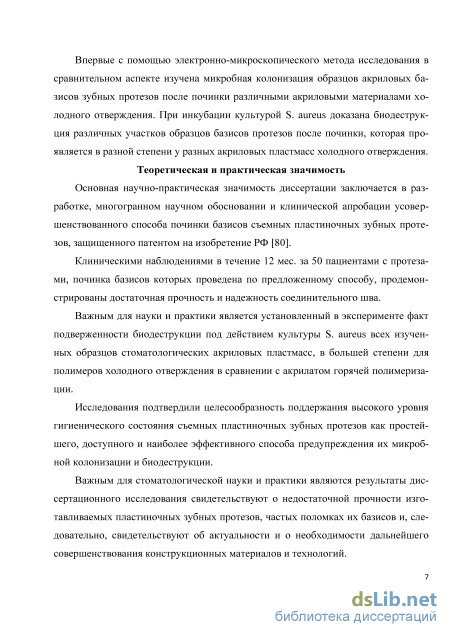 Впервые с помощью электронно-микроскопического метода исследования в сравнительном аспекте изучена микробная колонизация образцов акриловых базисов зубных протезов после починки различными акриловыми материалами холодного отверждения. При инкубации культурой S. aureus доказана биодеструкция различных участков образцов базисов протезов после починки, которая проявляется в разной степени у разных акриловых пластмасс холодного отверждения.

Теоретическая и практическая значимость

Основная научно-практическая значимость диссертации заключается в разработке, многогранном научном обосновании и клинической апробации усовершенствованного способа починки базисов съемных пластиночных зубных протезов, защищенного патентом на изобретение РФ [80].

Клиническими наблюдениями в течение 12 мес. за 50 пациентами с протезами, починка базисов которых проведена по предложенному способу, продемонстрированы достаточная прочность и надежность соединительного шва.

Важным для науки и практики является установленный в эксперименте факт подверженности биодеструкции под действием культуры S. aureus всех изученных образцов стоматологических акриловых пластмасс, в большей степени для полимеров холодного отверждения в сравнении с акрилатом горячей полимеризации.

Исследования подтвердили целесообразность поддержания высокого уровня гигиенического состояния съемных пластиночных зубных протезов как простейшего, доступного и наиболее эффективного способа предупреждения их микробной колонизации и биодеструкции.

Важным для стоматологической науки и практики являются результаты диссертационного исследования свидетельствуют о недостаточной прочности изготавливаемых пластиночных зубных протезов, частых поломках их базисов и, следовательно, свидетельствуют об актуальности и о необходимости дальнейшего совершенствования конструкционных материалов и технологий.

7

dsLib.net
библиотека диссертаций